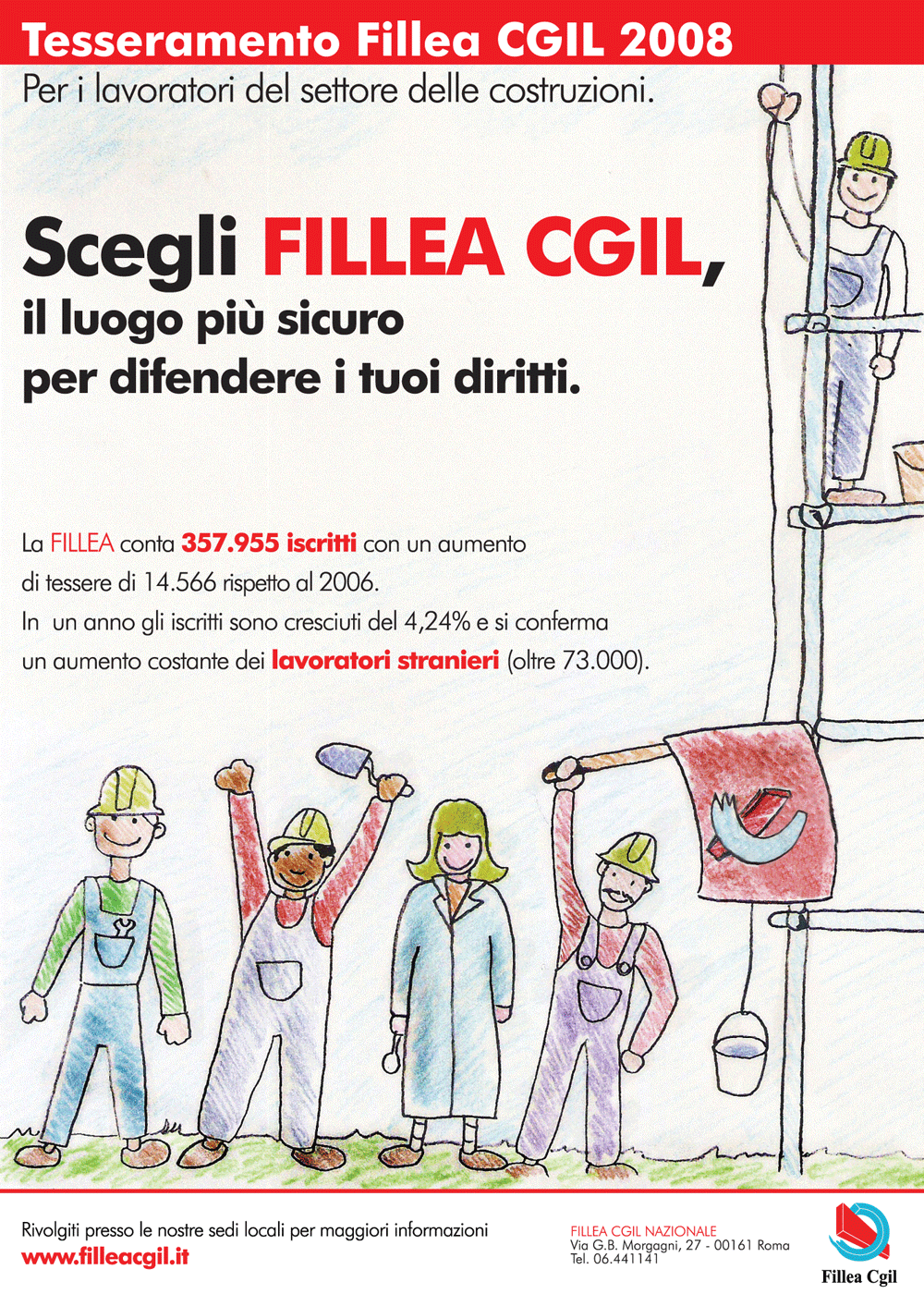 Tesseramento Fillea CGIL 2008

Per i lavoratori del settore delle costruzioni.

Scegli FILLEA CGIL, il luogo più sicuro per difendere i tuoi diritti.

La FILLEA conta 357.955 iscritti con un aumento di tessere di 14.566 rispetto al 2006. In un anno gli iscritti sono cresciuti del 4,24% e si conferma un aumento costante dei lavoratori stranieri (oltre 73.000).

Rivolgiti presso le nostre sedi locali per maggiori informazioni
www.filleacgil.it

FILLEA CGIL NAZIONALE
Via G.B. Morgagni, 27 - 00161 Roma
Tel. 06.441141

Fillea Cgil